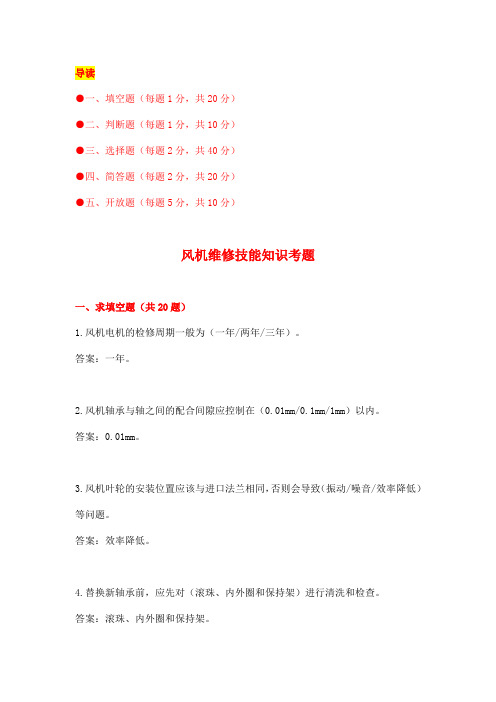 导读

●一、填空题（每题 1 分，共 20 分）

●二、判断题（每题 1 分，共 10 分）

●三、选择题（每题 2 分，共 40 分）

●四、简答题（每题 2 分，共 20 分）

●五、开放题（每题 5 分，共 10 分）

风机维修技能知识考题

一、求填空题（共 20 题）

1.风机电机的检修周期一般为（一年/两年/三年）。

答案：一年。

2.风机轴承与轴之间的配合间隙应控制在（0.01mm/0.1mm/1mm）以内。

答案：0.01mm。

3.风机叶轮的安装位置应该与进口法兰相同，否则会导致（振动/噪音/效率降低）等问题。

答案：效率降低。

4.替换新轴承前，应先对（滚珠、内外圈和保持架）进行清洗和检查。

答案：滚珠、内外圈和保持架。